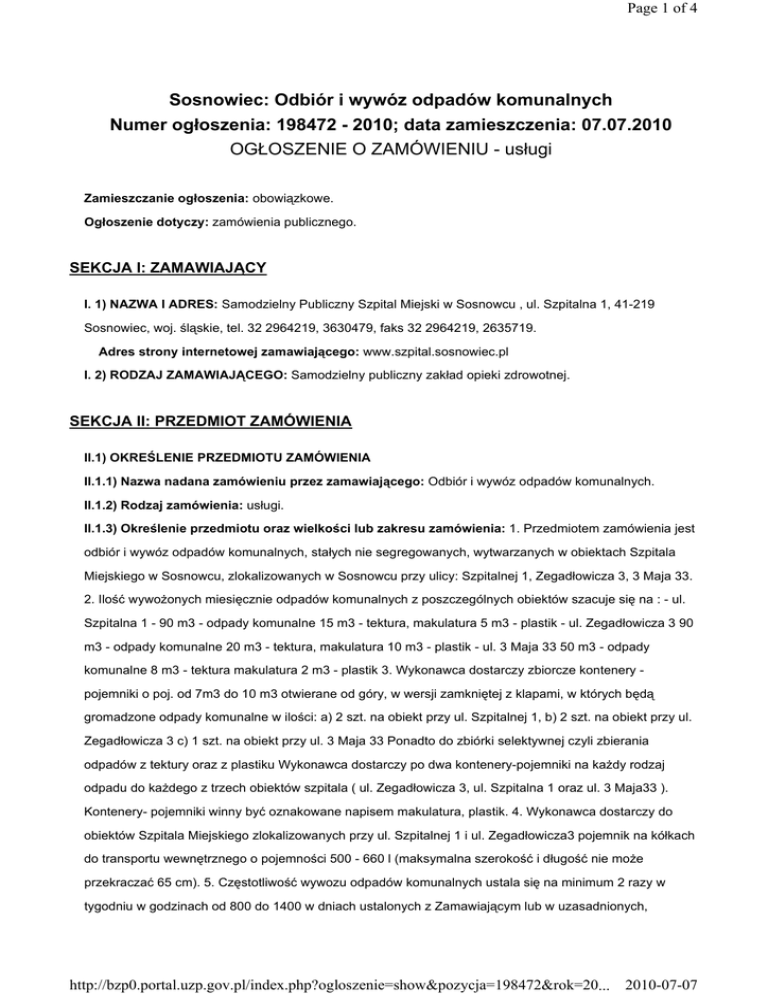 Page 1 of 4

Sosnowiec: Odbiór i wywóz odpadów komunalnych
Numer ogłoszenia: 198472 - 2010; data zamieszczenia: 07.07.2010
OGŁOSZENIE O ZAMÓWIENIU - usługi

Zamieszczanie ogłoszenia: obowiązkowe.

Ogłoszenie dotyczy: zamówienia publicznego.

SEKCJA I: ZAMAWIAJĄCY

I. 1) NAZWA I ADRES: Samodzielny Publiczny Szpital Miejski w Sosnowcu , ul. Szpitalna 1, 41-219 Sosnowiec, woj. śląskie, tel. 32 2964219, 3630479, faks 32 2964219, 2635719.

Adres strony internetowej zamawiającego: www.szpital.sosnowiec.pl

I. 2) RODZAJ ZAMAWIAJĄCEGO: Samodzielny publiczny zakład opieki zdrowotnej.

SEKCJA II: PRZEDMIOT ZAMÓWIENIA

II.1) OKREŚLENIE PRZEDMIOTU ZAMÓWIENIA

II.1.1) Nazwa nadana zamówieniu przez zamawiającego: Odbiór i wywóz odpadów komunalnych.

II.1.2) Rodzaj zamówienia: usługi.

II.1.3) Określenie przedmiotu oraz wielkości lub zakresu zamówienia: 1. Przedmiotem zamówienia jest odbiór i wywóz odpadów komunalnych, stałych nie segregowanych, wytwarzanych w obiektach Szpitala Miejskiego w Sosnowcu, zlokalizowanych w Sosnowcu przy ulicy: Szpitalnej 1, Zegadłowicza 3, 3 Maja 33. 2. Ilość wywożonych miesięcznie odpadów komunalnych z poszczególnych obiektów szacuje się na : - ul. Szpitalna 1 - 90 m3 - odpady komunalne 15 m3 - tektura, makulatura 5 m3 - plastik - ul. Zegadłowicza 3 90 m3 - odpady komunalne 20 m3 - tektura, makulatura 10 m3 - plastik - ul. 3 Maja 33 50 m3 - odpady komunalne 8 m3 - tektura makulatura 2 m3 - plastik 3. Wykonawca dostarczy zbiorcze kontenery - pojemniki o poj. od 7m3 do 10 m3 otwierane od góry, w wersji zamkniętej z klapami, w których będą gromadzone odpady komunalne w ilości: a) 2 szt. na obiekt przy ul. Szpitalnej 1, b) 2 szt. na obiekt przy ul. Zegadłowicza 3 c) 1 szt. na obiekt przy ul. 3 Maja 33 Ponadto do zbiórki selektywnej czyli zbierania odpadów z tektury oraz z plastiku Wykonawca dostarczy po dwa kontenery-pojemniki na każdy rodzaj odpadu do każdego z trzech obiektów szpitala ( ul. Zegadłowicza 3, ul. Szpitalna 1 oraz ul. 3 Maja33 ). Kontenery- pojemniki winny być oznakowane napisem makulatura, plastik. 4. Wykonawca dostarczy do obiektów Szpitala Miejskiego zlokalizowanych przy ul. Szpitalnej 1 i ul. Zegadłowicza3 pojemnik na kółkach do transportu wewnętrznego o pojemności 500 - 660 l (maksymalna szerokość i długość nie może przekraczać 65 cm). 5. Częstotliwość wywozu odpadów komunalnych ustala się na minimum 2 razy w tygodniu w godzinach od 800 do 1400 w dniach ustalonych z Zamawiającym lub w uzasadnionych,

http://bzp0.portal.uzp.gov.pl/index.php?ogloszenie=show&pozycja=198472&rok=20... 2010-07-07